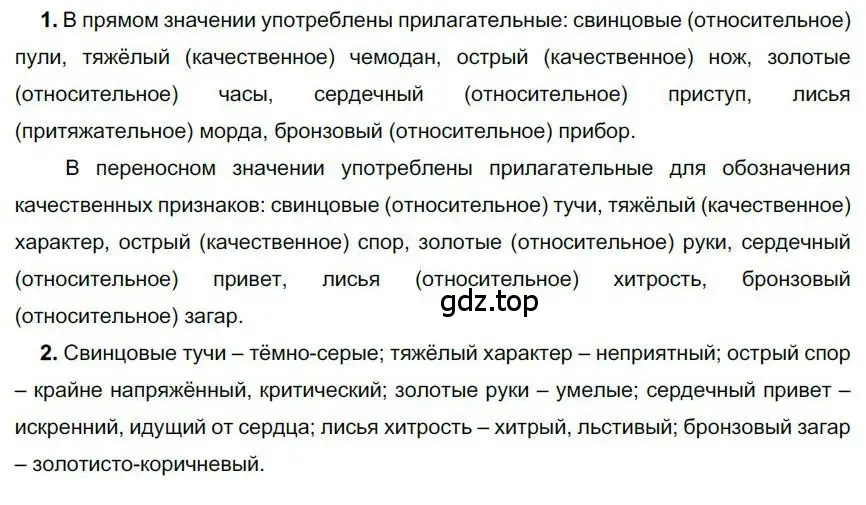 **1.** В прямом значении употреблены прилагательные: свинцовые (относительное) пули, тяжёлый (качественное) чемодан, острый (качественное) нож, золотые (относительное) часы, сердечный (относительное) приступ, лисья (притяжательное) морда, бронзовый (относительное) прибор.

В переносном значении употреблены прилагательные для обозначения качественных признаков: свинцовые (относительное) тучи, тяжёлый (качественное) характер, острый (качественное) спор, золотые (относительное) руки, сердечный (относительное) привет, лисья (относительное) хитрость, бронзовый (относительное) загар.

gdz.top

**2.** Свинцовые тучи – тёмно-серые; тяжёлый характер – неприятный; острый спор – крайне напряжённый, критический; золотые руки – умелые; сердечный привет – искренний, идущий от сердца; лисья хитрость – хитрый, льстивый; бронзовый загар – золотисто-коричневый.